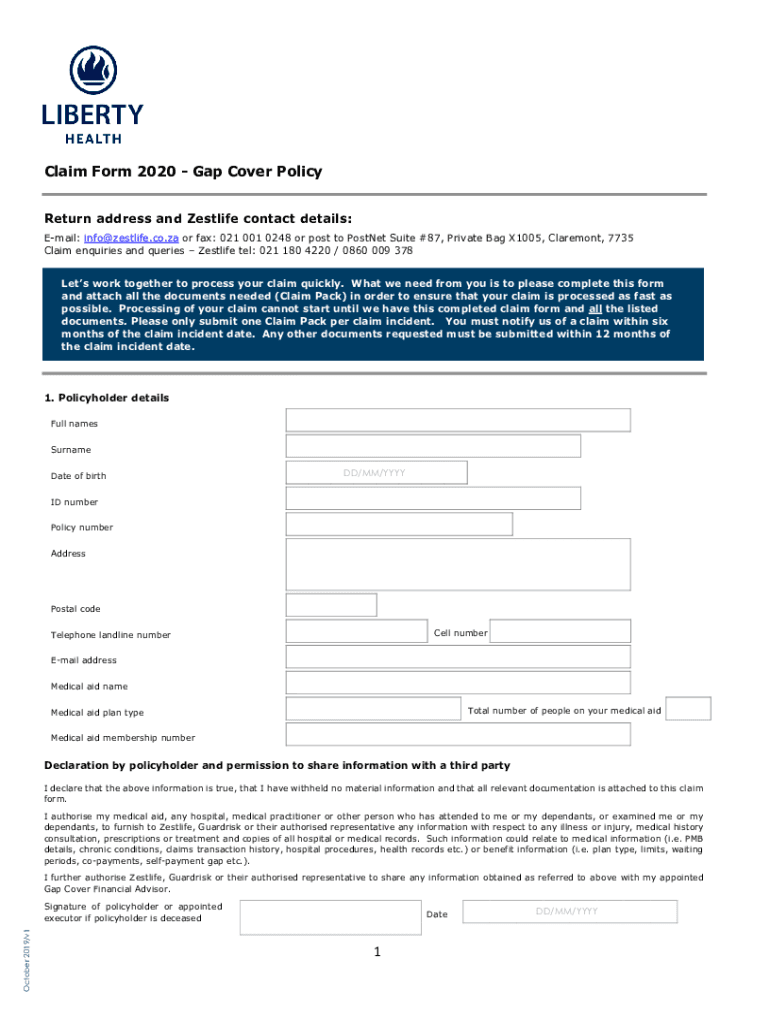 LIBERTY
HEALTH

Claim Form 2020 - Gap Cover Policy

Return address and Zestlife contact details:

E-mail: info@zestlife.co.za or fax: 021 001 0248 or post to PostNet Suite #87, Private Bag X1005, Claremont, 7735
Claim enquiries and queries – Zestlife tel: 021 180 4220 / 0860 009 378

Let's work together to process your claim quickly. What we need from you is to please complete this form and attach all the documents needed (Claim Pack) in order to ensure that your claim is processed as fast as possible. Processing of your claim cannot start until we have this completed claim form and all the listed documents. Please only submit one Claim Pack per claim incident. You must notify us of a claim within six months of the claim incident date. Any other documents requested must be submitted within 12 months of the claim incident date.

1. Policyholder details

Full names

Surname

Date of birth DD/MM/YYYY

ID number

Policy number

Address

Postal code

Telephone landline number Cell number

E-mail address

Medical aid name

Medical aid plan type Total number of people on your medical aid

Medical aid membership number

Declaration by policyholder and permission to share information with a third party

I declare that the above information is true, that I have withheld no material information and that all relevant documentation is attached to this claim form.

I authorise my medical aid, any hospital, medical practitioner or other person who has attended to me or my dependants, or examined me or my dependants, to furnish to Zestlife, Guardrisk or their authorised representative any information with respect to any illness or injury, medical history consultation, prescriptions or treatment and copies of all hospital or medical records. Such information could relate to medical information (i.e. PMB details, chronic conditions, claims transaction history, hospital procedures, health records etc.) or benefit information (i.e. plan type, limits, waiting periods, co-payments, self-payment gap etc.).

I further authorise Zestlife, Guardrisk or their authorised representative to share any information obtained as referred to above with my appointed Gap Cover Financial Advisor.

Signature of policyholder or appointed executor if policyholder is deceased Date DD/MM/YYYY

October 2019/v1

1